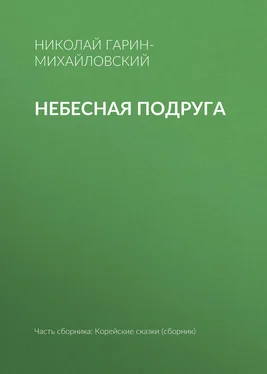 НИКОЛАЙ ГАРИН-МИХАЙЛОВСКИЙ

НЕБЕСНАЯ ПОДРУГА

Часть сборника: Корейские сказки (сборник)